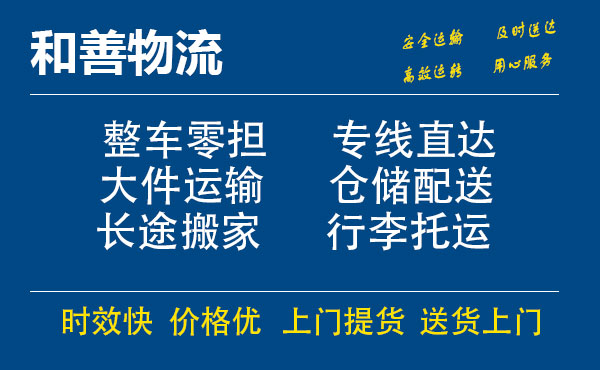 和善物流

安全运输 及时送达
高效运转 用心服务

整车零担 专线直达
大件运输 仓储配送
长途搬家 行李托运

时效快 价格优 上门提货 送货上门